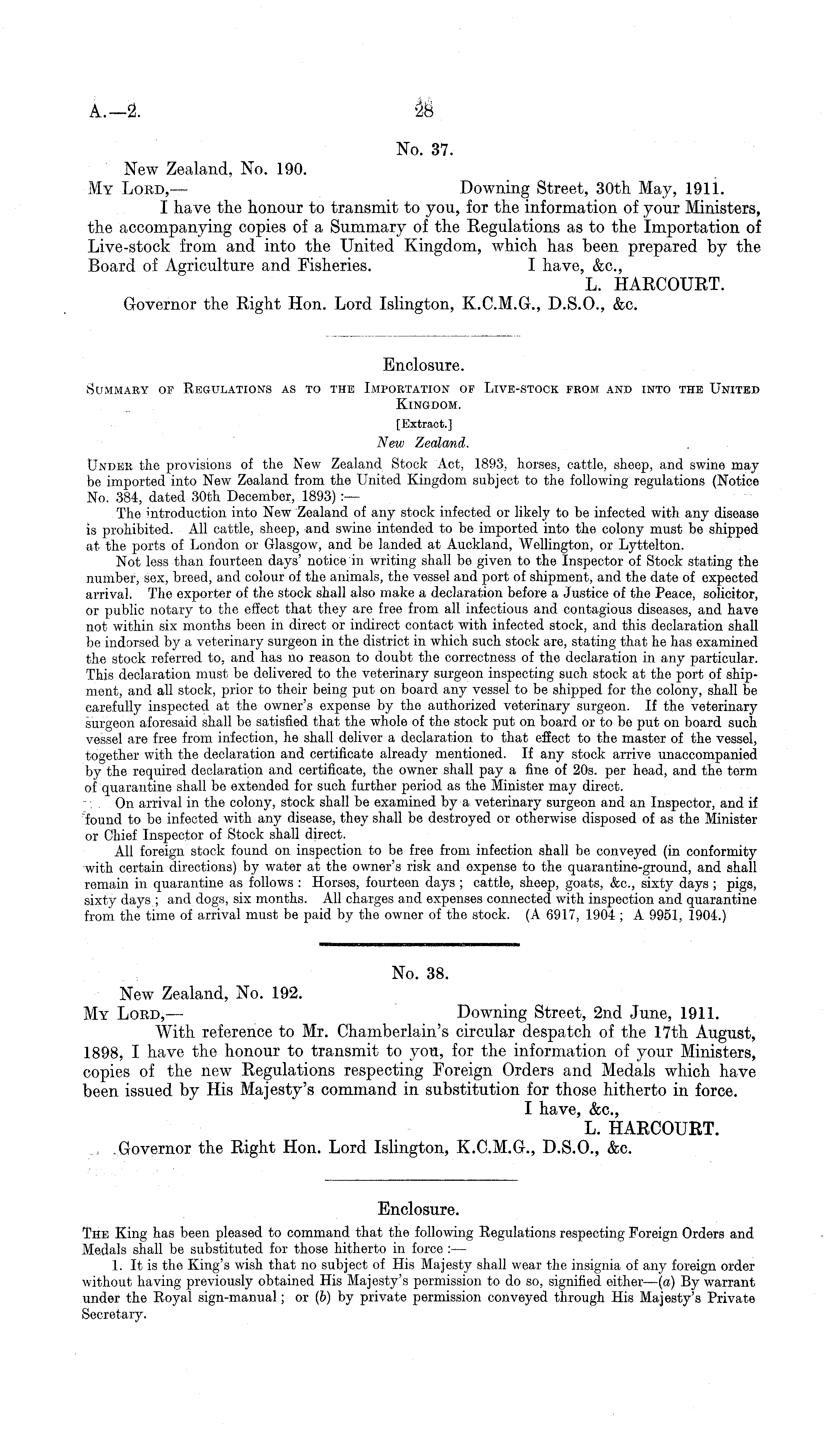 A.—2. 28

No. 37.

New Zealand, No. 190.
My Lord,— Downing Street, 30th May, 1911.

I have the honour to transmit to you, for the information of your Ministers, the accompanying copies of a Summary of the Regulations as to the Importation of Live-stock from and into the United Kingdom, which has been prepared by the Board of Agriculture and Fisheries. I have, &c.,
L. HARCOURT.

Governor the Right Hon. Lord Islington, K.C.M.G., D.S.O., &c.

Enclosure.

Summary of Regulations as to the Importation of Live-stock from and into the United Kingdom.

[Extract.]

New Zealand.

Under the provisions of the New Zealand Stock Act, 1893, horses, cattle, sheep, and swine may be imported into New Zealand from the United Kingdom subject to the following regulations (Notice No. 384, dated 30th December, 1893):—

The introduction into New Zealand of any stock infected or likely to be infected with any disease is prohibited. All cattle, sheep, and swine intended to be imported into the colony must be shipped at the ports of London or Glasgow, and be landed at Auckland, Wellington, or Lyttelton.

Not less than fourteen days' notice in writing shall be given to the Inspector of Stock stating the number, sex, breed, and colour of the animals, the vessel and port of shipment, and the date of expected arrival. The exporter of the stock shall also make a declaration before a Justice of the Peace, solicitor, or public notary to the effect that they are free from all infectious and contagious diseases, and have not within six months been in direct or indirect contact with infected stock, and this declaration shall be indorsed by a veterinary surgeon in the district in which such stock are, stating that he has examined the stock referred to, and has no reason to doubt the correctness of the declaration in any particular. This declaration must be delivered to the veterinary surgeon inspecting such stock at the port of shipment, and all stock, prior to their being put on board any vessel to be shipped for the colony, shall be carefully inspected at the owner's expense by the authorized veterinary surgeon. If the veterinary surgeon aforesaid shall be satisfied that the whole of the stock put on board or to be put on board such vessel are free from infection, he shall deliver a declaration to that effect to the master of the vessel, together with the declaration and certificate already mentioned. If any stock arrive unaccompanied by the required declaration and certificate, the owner shall pay a fine of 20s. per head, and the term of quarantine shall be extended for such further period as the Minister may direct.

On arrival in the colony, stock shall be examined by a veterinary surgeon and an Inspector, and if found to be infected with any disease, they shall be destroyed or otherwise disposed of as the Minister or Chief Inspector of Stock shall direct.

All foreign stock found on inspection to be free from infection shall be conveyed (in conformity with certain directions) by water at the owner's risk and expense to the quarantine-ground, and shall remain in quarantine as follows: Horses, fourteen days; cattle, sheep, goats, &c., sixty days; pigs, sixty days; and dogs, six months. All charges and expenses connected with inspection and quarantine from the time of arrival must be paid by the owner of the stock. (A 6917, 1904; A 9951, 1904.)

No. 38.

New Zealand, No. 192.
My Lord,— Downing Street, 2nd June, 1911.

With reference to Mr. Chamberlain's circular despatch of the 17th August, 1898, I have the honour to transmit to you, for the information of your Ministers, copies of the new Regulations respecting Foreign Orders and Medals which have been issued by His Majesty's command in substitution for those hitherto in force.
I have, &c.,
L. HARCOURT.

Governor the Right Hon. Lord Islington, K.C.M.G., D.S.O., &c.

Enclosure.

The King has been pleased to command that the following Regulations respecting Foreign Orders and Medals shall be substituted for those hitherto in force:—

1. It is the King's wish that no subject of His Majesty shall wear the insignia of any foreign order without having previously obtained His Majesty's permission to do so, signified either—(a) By warrant under the Royal sign-manual; or (b) by private permission conveyed through His Majesty's Private Secretary.